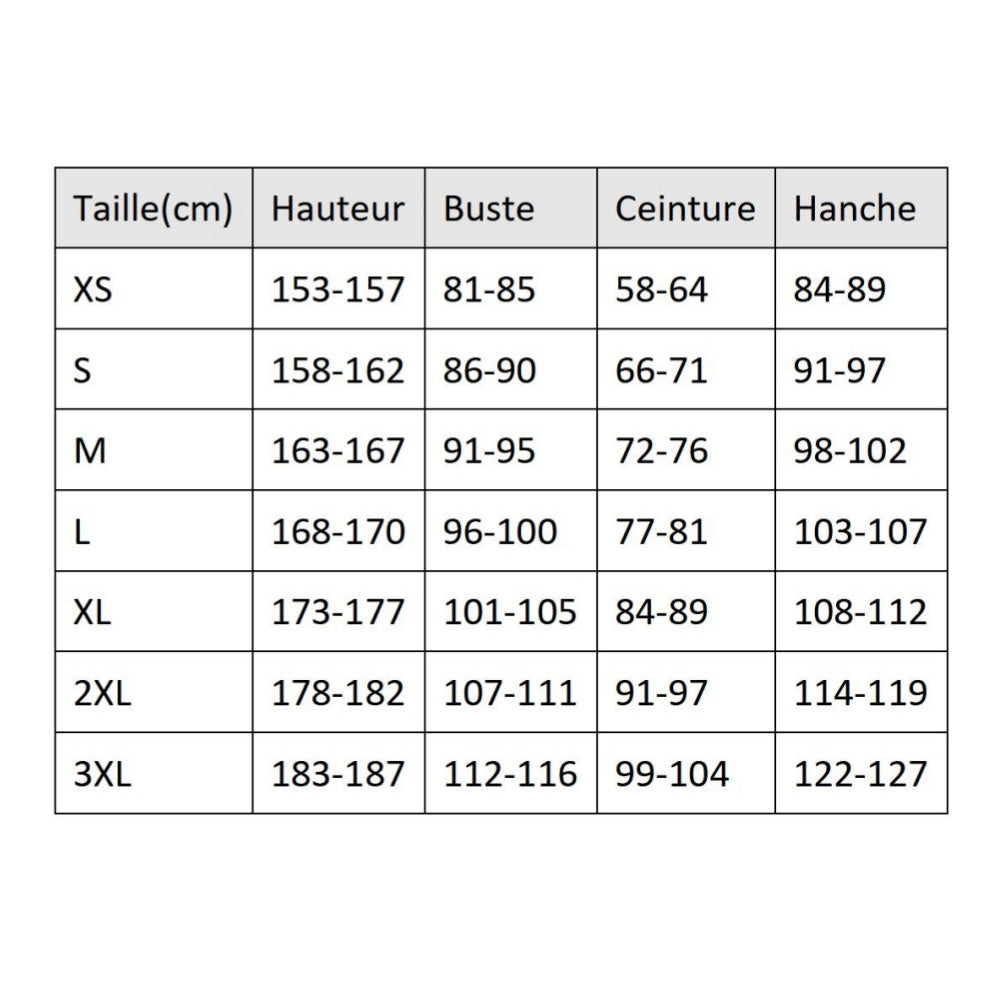 | Taille(cm) | Hauteur | Buste | Ceinture | Hanche |
|---|---|---|---|---|
| XS | 153-157 | 81-85 | 58-64 | 84-89 |
| S | 158-162 | 86-90 | 66-71 | 91-97 |
| M | 163-167 | 91-95 | 72-76 | 98-102 |
| L | 168-170 | 96-100 | 77-81 | 103-107 |
| XL | 173-177 | 101-105 | 84-89 | 108-112 |
| 2XL | 178-182 | 107-111 | 91-97 | 114-119 |
| 3XL | 183-187 | 112-116 | 99-104 | 122-127 |